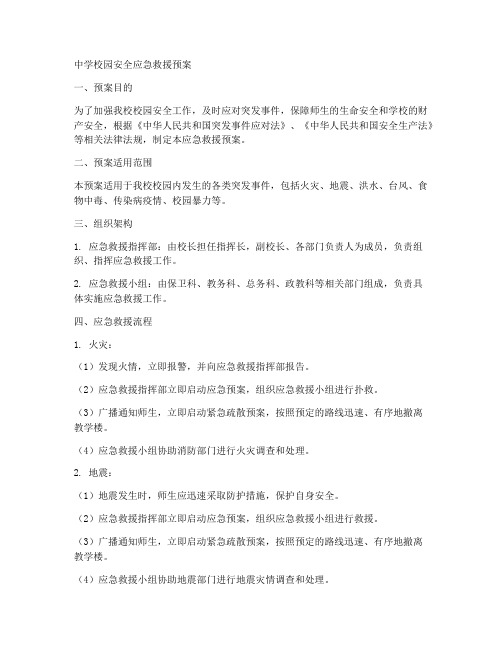 中学校园安全应急救援预案

一、预案目的

为了加强我校校园安全工作，及时应对突发事件，保障师生的生命安全和学校的财产安全，根据《中华人民共和国突发事件应对法》、《中华人民共和国安全生产法》等相关法律法规，制定本应急救援预案。

二、预案适用范围

本预案适用于我校校园内发生的各类突发事件，包括火灾、地震、洪水、台风、食物中毒、传染病疫情、校园暴力等。

三、组织架构

1. 应急救援指挥部：由校长担任指挥长，副校长、各部门负责人为成员，负责组织、指挥应急救援工作。

2. 应急救援小组：由保卫科、教务科、总务科、政教科等相关部门组成，负责具体实施应急救援工作。

四、应急救援流程

1. 火灾：

（1）发现火情，立即报警，并向应急救援指挥部报告。

（2）应急救援指挥部立即启动应急预案，组织应急救援小组进行扑救。

（3）广播通知师生，立即启动紧急疏散预案，按照预定的路线迅速、有序地撤离教学楼。

（4）应急救援小组协助消防部门进行火灾调查和处理。

2. 地震：

（1）地震发生时，师生应迅速采取防护措施，保护自身安全。

（2）应急救援指挥部立即启动应急预案，组织应急救援小组进行救援。

（3）广播通知师生，立即启动紧急疏散预案，按照预定的路线迅速、有序地撤离教学楼。

（4）应急救援小组协助地震部门进行地震灾情调查和处理。